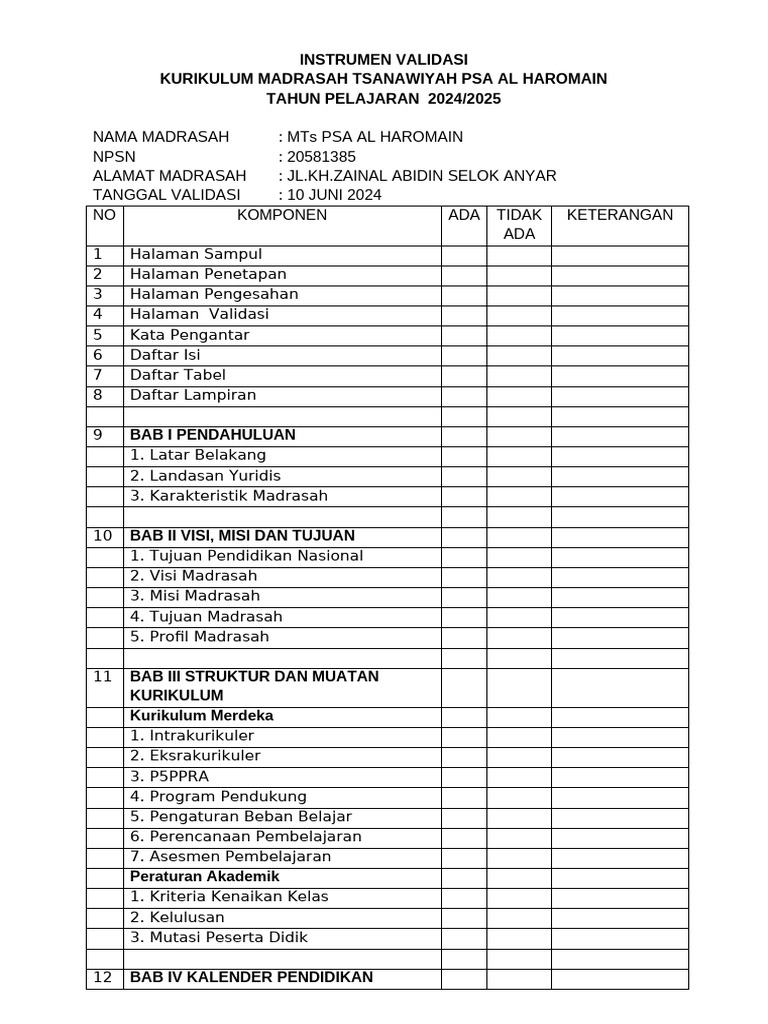 INSTRUMEN VALIDASI
KURIKULUM MADRASAH TSANAWIYAH PSA AL HAROMAIN
TAHUN PELAJARAN 2024/2025

NAMA MADRASAH : MTs PSA AL HAROMAIN
NPSN : 20581385
ALAMAT MADRASAH : JL.KH.ZAINAL ABIDIN SELOK ANYAR
TANGGAL VALIDASI : 10 JUNI 2024

| NO | KOMPONEN | ADA | TIDAK ADA | KETERANGAN |
|---|---|---|---|---|
| 1 | Halaman Sampul | | | |
| 2 | Halaman Penetapan | | | |
| 3 | Halaman Pengesahan | | | |
| 4 | Halaman Validasi | | | |
| 5 | Kata Pengantar | | | |
| 6 | Daftar Isi | | | |
| 7 | Daftar Tabel | | | |
| 8 | Daftar Lampiran | | | |
| | | | | |
| 9 | BAB I PENDAHULUAN | | | |
| | 1. Latar Belakang | | | |
| | 2. Landasan Yuridis | | | |
| | 3. Karakteristik Madrasah | | | |
| | | | | |
| 10 | BAB II VISI, MISI DAN TUJUAN | | | |
| | 1. Tujuan Pendidikan Nasional | | | |
| | 2. Visi Madrasah | | | |
| | 3. Misi Madrasah | | | |
| | 4. Tujuan Madrasah | | | |
| | 5. Profil Madrasah | | | |
| | | | | |
| 11 | BAB III STRUKTUR DAN MUATAN KURIKULUM | | | |
| | Kurikulum Merdeka | | | |
| | 1. Intrakurikuler | | | |
| | 2. Eksrakurikuler | | | |
| | 3. P5PPRA | | | |
| | 4. Program Pendukung | | | |
| | 5. Pengaturan Beban Belajar | | | |
| | 6. Perencanaan Pembelajaran | | | |
| | 7. Asesmen Pembelajaran | | | |
| | Peraturan Akademik | | | |
| | 1. Kriteria Kenaikan Kelas | | | |
| | 2. Kelulusan | | | |
| | 3. Mutasi Peserta Didik | | | |
| | | | | |
| 12 | BAB IV KALENDER PENDIDIKAN | | | |